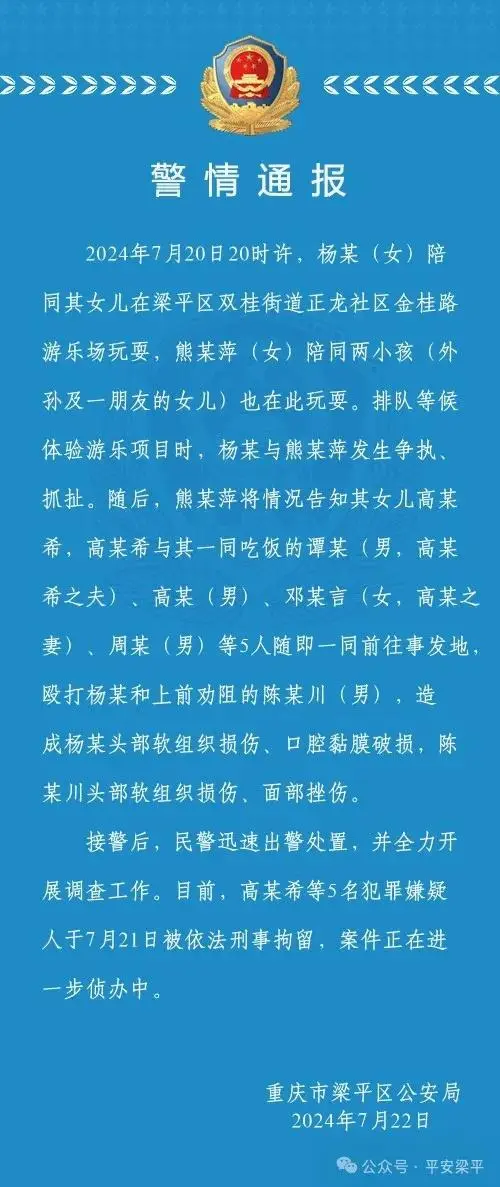 警情通报

2024年7月20日20时许，杨某（女）陪同其女儿在梁平区双桂街道正龙社区金桂路游乐场玩耍，熊某萍（女）陪同两小孩（外孙及一朋友的女儿）也在此玩耍。排队等候体验游乐项目时，杨某与熊某萍发生争执、抓扯。随后，熊某萍将情况告知其女儿高某希，高某希与其一同吃饭的谭某（男，高某希之夫）、高某（男）、邓某言（女，高某之妻）、周某（男）等5人随即一同前往事发地，殴打杨某和上前劝阻的陈某川（男），造成杨某头部软组织损伤、口腔黏膜破损，陈某川头部软组织损伤、面部挫伤。

接警后，民警迅速出警处置，并全力开展调查工作。目前，高某希等5名犯罪嫌疑人于7月21日被依法刑事拘留，案件正在进一步侦办中。

重庆市梁平区公安局
2024年7月22日

公众号 · 平安梁平